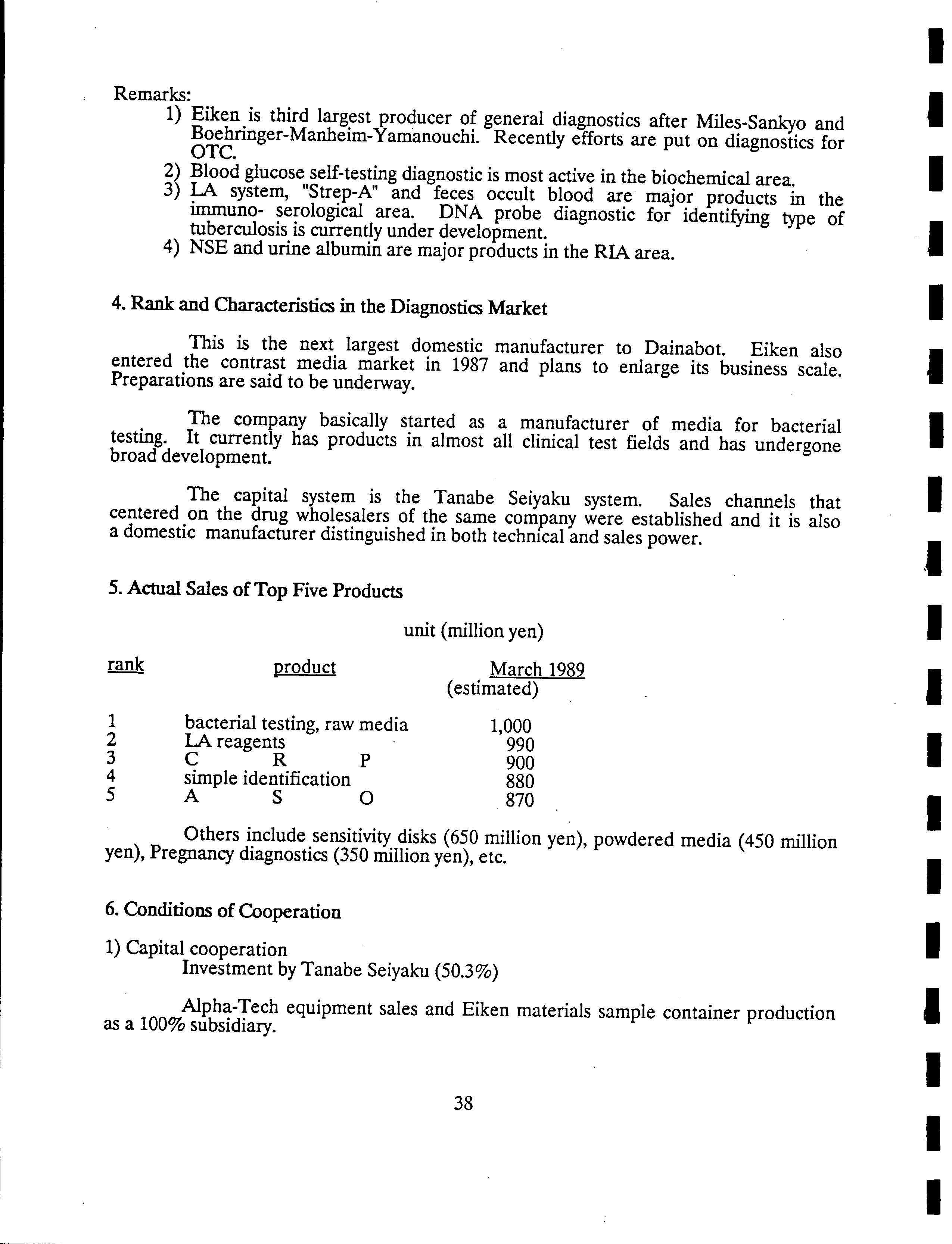 Remarks:
1) Eiken is third largest producer of general diagnostics after Miles-Sankyo and Boehringer-Manheim-Yamanouchi. Recently efforts are put on diagnostics for OTC.
2) Blood glucose self-testing diagnostic is most active in the biochemical area.
3) LA system, "Strep-A" and feces occult blood are major products in the immuno- serological area. DNA probe diagnostic for identifying type of tuberculosis is currently under development.
4) NSE and urine albumin are major products in the RIA area.

4. Rank and Characteristics in the Diagnostics Market

This is the next largest domestic manufacturer to Dainabot. Eiken also entered the contrast media market in 1987 and plans to enlarge its business scale. Preparations are said to be underway.

The company basically started as a manufacturer of media for bacterial testing. It currently has products in almost all clinical test fields and has undergone broad development.

The capital system is the Tanabe Seiyaku system. Sales channels that centered on the drug wholesalers of the same company were established and it is also a domestic manufacturer distinguished in both technical and sales power.

5. Actual Sales of Top Five Products

unit (million yen)

| rank | product | March 1989 (estimated) |
|---|---|---|
| 1 | bacterial testing, raw media | 1,000 |
| 2 | LA reagents | 990 |
| 3 | C R P | 900 |
| 4 | simple identification | 880 |
| 5 | A S O | 870 |

Others include sensitivity disks (650 million yen), powdered media (450 million yen), Pregnancy diagnostics (350 million yen), etc.

6. Conditions of Cooperation

1) Capital cooperation
Investment by Tanabe Seiyaku (50.3%)

Alpha-Tech equipment sales and Eiken materials sample container production as a 100% subsidiary.

38